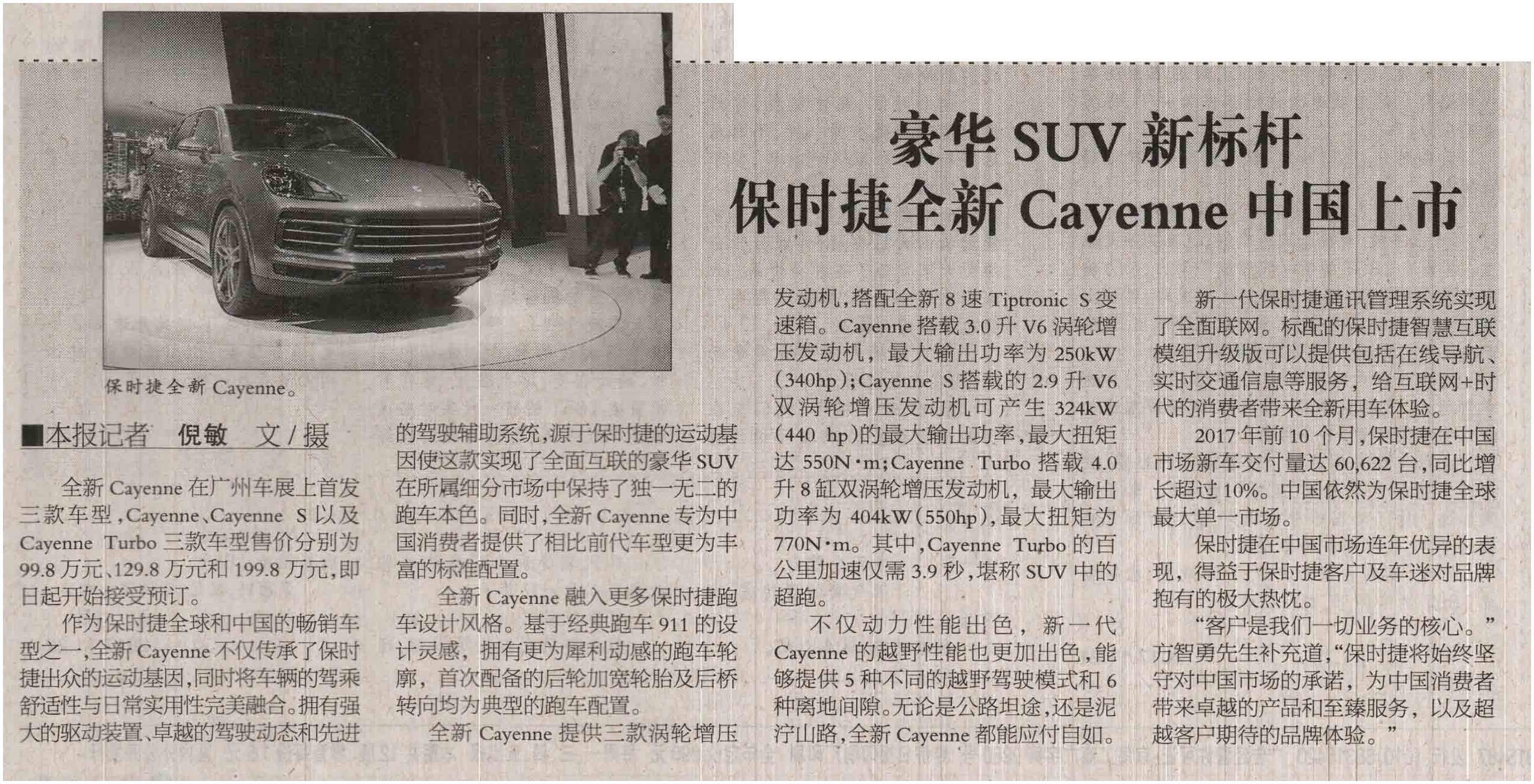 豪华SUV新标杆
保时捷全新Cayenne中国上市

保时捷全新Cayenne。

■本报记者 倪敏 文/摄

全新Cayenne在广州车展上首发三款车型，Cayenne、Cayenne S以及Cayenne Turbo三款车型售价分别为99.8万元、129.8万元和199.8万元，即日起开始接受预订。

作为保时捷全球和中国的畅销车型之一，全新Cayenne不仅传承了保时捷出众的运动基因，同时将车辆的驾乘舒适性与日常实用性完美融合。拥有强大的驱动装置、卓越的驾驶动态和先进的驾驶辅助系统，源于保时捷的运动基因使这款实现了全面互联的豪华SUV在所属细分市场中保持了独一无二的跑车本色。同时，全新Cayenne专为中国消费者提供了相比前代车型更为丰富的标准配置。

全新Cayenne融入更多保时捷跑车设计风格。基于经典跑车911的设计灵感，拥有更为犀利动感的跑车轮廓，首次配备的后轮加宽轮胎及后桥转向均为典型的跑车配置。

全新Cayenne提供三款涡轮增压发动机，搭配全新8速Tiptronic S变速箱。Cayenne搭载3.0升V6涡轮增压发动机，最大输出功率为250kW(340hp)；Cayenne S搭载的2.9升V6双涡轮增压发动机可产生324kW(440 hp)的最大输出功率，最大扭矩达550N·m；Cayenne Turbo搭载4.0升8缸双涡轮增压发动机，最大输出功率为404kW(550hp)，最大扭矩为770N·m。其中，Cayenne Turbo的百公里加速仅需3.9秒，堪称SUV中的超跑。

不仅动力性能出色，新一代Cayenne的越野性能也更加出色，能够提供5种不同的越野驾驶模式和6种离地间隙。无论是公路坦途，还是泥泞山路，全新Cayenne都能应付自如。

新一代保时捷通讯管理系统实现了全面联网。标配的保时捷智慧互联模组升级版可以提供包括在线导航、实时交通信息等服务，给互联网+时代的消费者带来全新用车体验。

2017年前10个月，保时捷在中国市场新车交付量达60,622台，同比增长超过10%。中国依然为保时捷全球最大单一市场。

保时捷在中国市场连年优异的表现，得益于保时捷客户及车迷对品牌抱有的极大热忱。

“客户是我们一切业务的核心。”方智勇先生补充道，“保时捷将始终坚守对中国市场的承诺，为中国消费者带来卓越的产品和至臻服务，以及超越客户期待的品牌体验。”